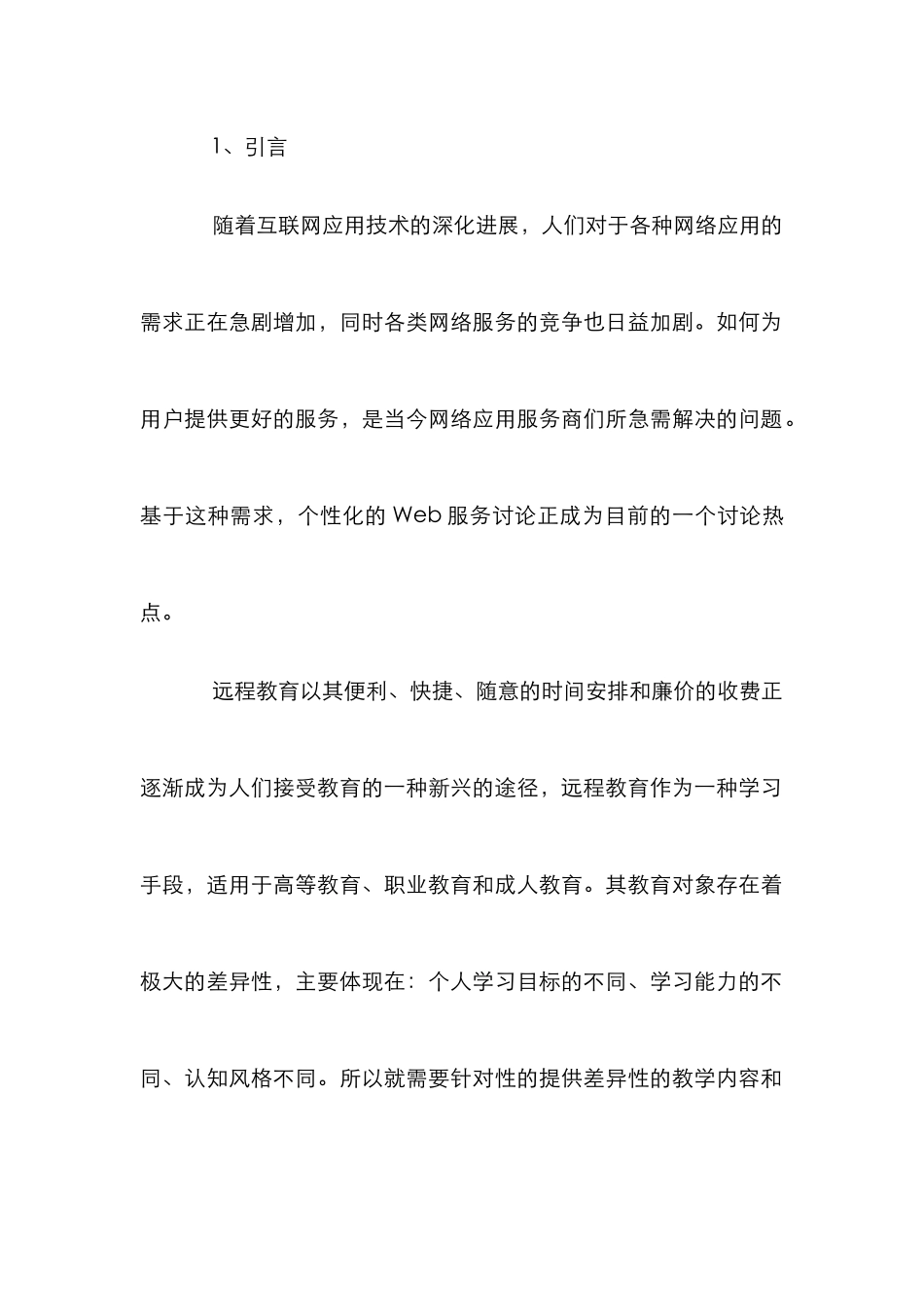 1、引言

随着互联网应用技术的深化进展，人们对于各种网络应用的需求正在急剧增加，同时各类网络服务的竞争也日益加剧。如何为用户提供更好的服务，是当今网络应用服务商们所急需解决的问题。基于这种需求，个性化的 Web 服务讨论正成为目前的一个讨论热点。

远程教育以其便利、快捷、随意的时间安排和廉价的收费正逐渐成为人们接受教育的一种新兴的途径，远程教育作为一种学习手段，适用于高等教育、职业教育和成人教育。其教育对象存在着极大的差异性，主要体现在：个人学习目标的不同、学习能力的不同、认知风格不同。所以就需要针对性的提供差异性的教学内容和